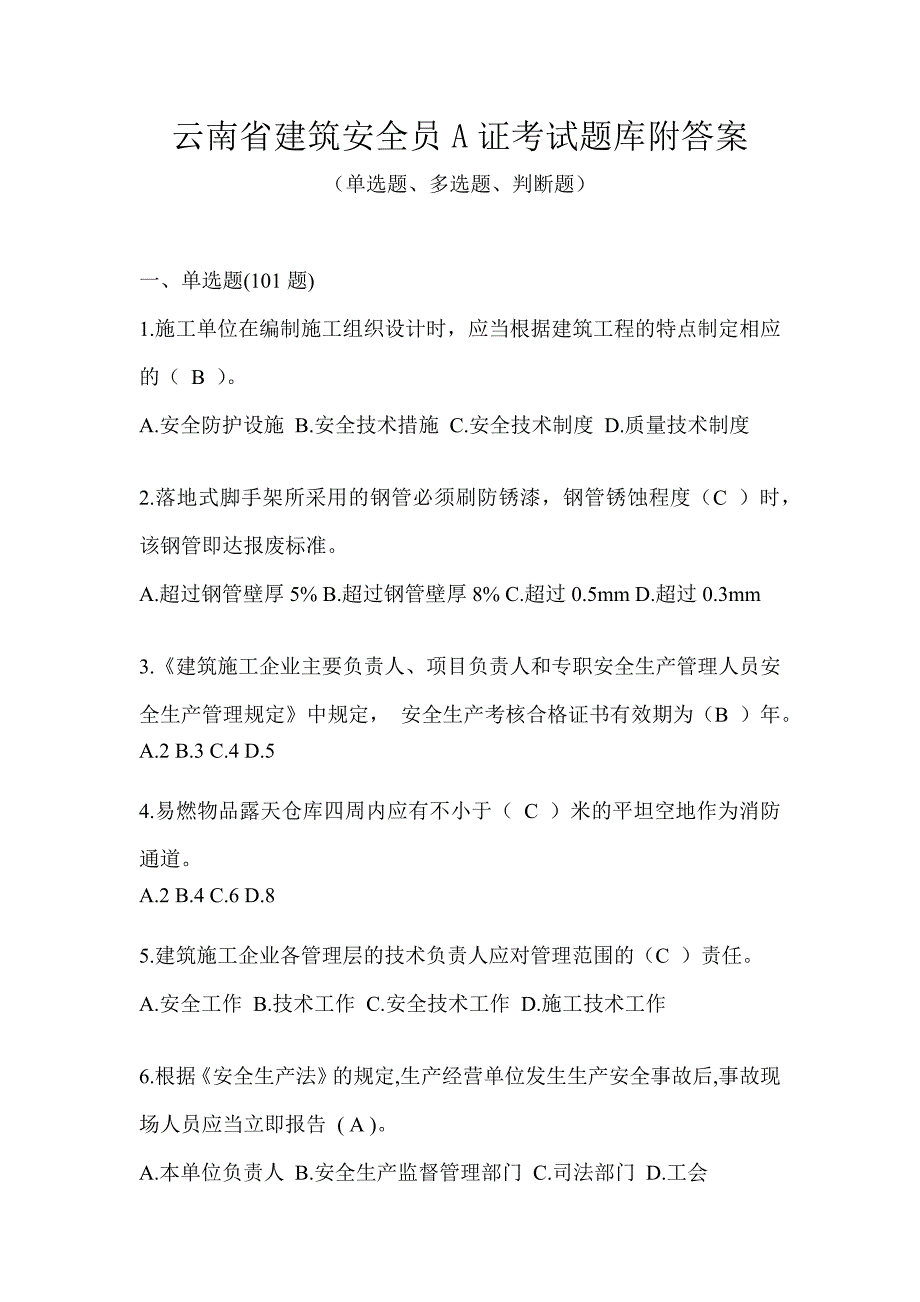 云南省建筑安全员 A 证考试题库附答案

（单选题、多选题、判断题）

一、单选题(101 题)

1.施工单位在编制施工组织设计时，应当根据建筑工程的特点制定相应的（ B ）。

A.安全防护设施 B.安全技术措施 C.安全技术制度 D.质量技术制度

2.落地式脚手架所采用的钢管必须刷防锈漆，钢管锈蚀程度（C ）时，该钢管即达报废标准。

A.超过钢管壁厚 5% B.超过钢管壁厚 8% C.超过 0.5mm D.超过 0.3mm

3.《建筑施工企业主要负责人、项目负责人和专职安全生产管理人员安全生产管理规定》中规定， 安全生产考核合格证书有效期为（B ）年。
A.2 B.3 C.4 D.5

4.易燃物品露天仓库四周内应有不小于（ C ）米的平坦空地作为消防通道。
A.2 B.4 C.6 D.8

5.建筑施工企业各管理层的技术负责人应对管理范围的（C ）责任。

A.安全工作 B.技术工作 C.安全技术工作 D.施工技术工作

6.根据《安全生产法》的规定,生产经营单位发生生产安全事故后,事故现场人员应当立即报告 ( A )。

A.本单位负责人 B.安全生产监督管理部门 C.司法部门 D.工会